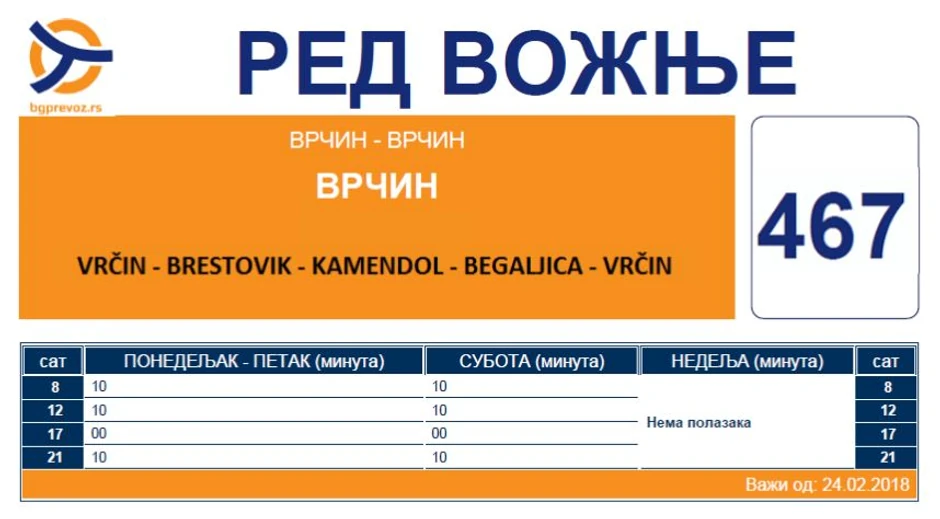 bgprevoz.rs

РЕД ВОЖЊЕ

ВРЧИН - ВРЧИН

ВРЧИН

VRČIN - BRESTOVIK - KAMENDOL - BEGALJICA - VRČIN

467

| сат | ПОНЕДЕЉАК - ПЕТАК (минута) | СУБОТА (минута) | НЕДЕЉА (минута) | сат |
|---|---|---|---|---|
| 8 | 10 | 10 | Нема полазака | 8 |
| 12 | 10 | 10 | | 12 |
| 17 | 00 | 00 | | 17 |
| 21 | 10 | 10 | | 21 |

Важи од: 24.02.2018